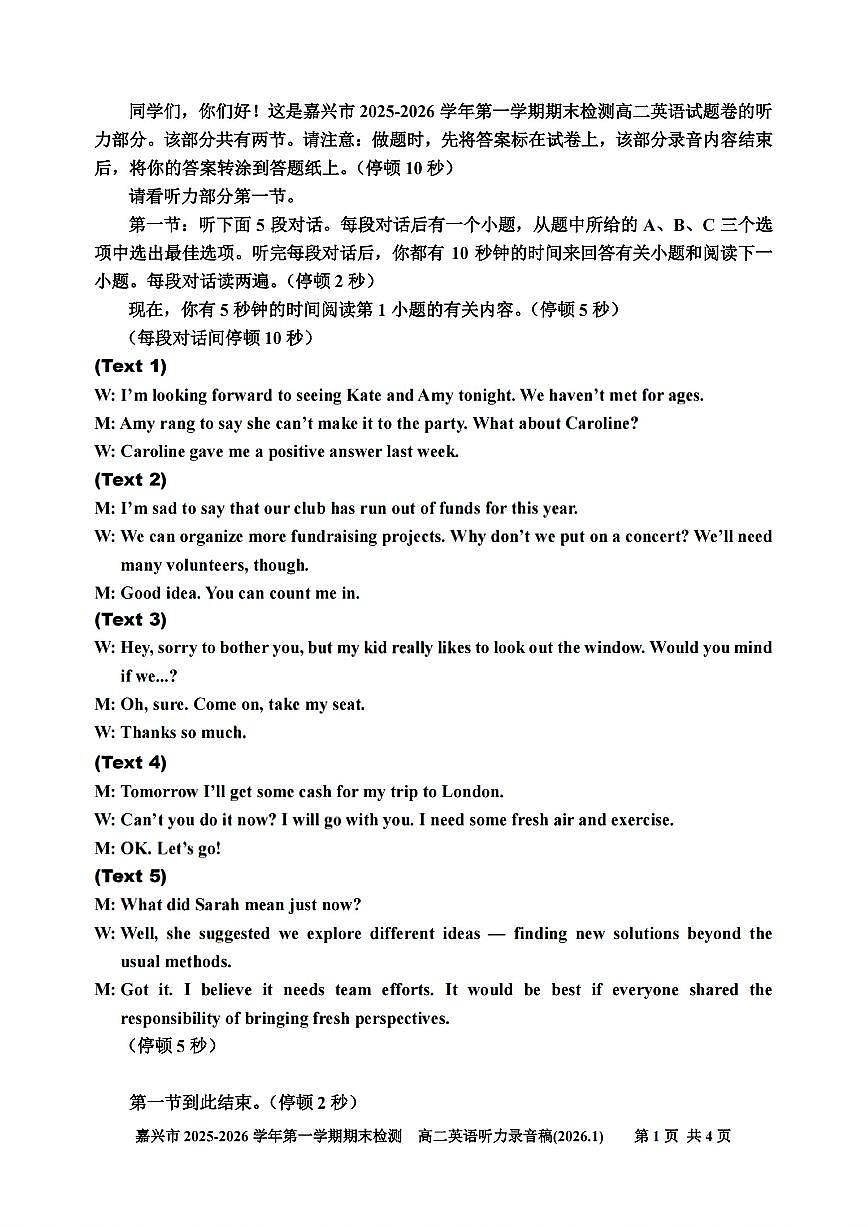 同学们，你们好！这是嘉兴市 2025-2026 学年第一学期期末检测高二英语试题卷的听力部分。该部分共有两节。请注意：做题时，先将答案标在试卷上，该部分录音内容结束后，将你的答案转涂到答题纸上。(停顿 10 秒)

请看听力部分第一节。

第一节：听下面 5 段对话。每段对话后有一个小题，从题中所给的 A、B、C 三个选项中选出最佳选项。听完每段对话后，你都有 10 秒钟的时间来回答有关小题和阅读下一小题。每段对话读两遍。(停顿 2 秒)

现在，你有 5 秒钟的时间阅读第 1 小题的有关内容。(停顿 5 秒)

(每段对话间停顿 10 秒)

(Text 1)

W: I'm looking forward to seeing Kate and Amy tonight. We haven't met for ages.

M: Amy rang to say she can't make it to the party. What about Caroline?

W: Caroline gave me a positive answer last week.

(Text 2)

M: I'm sad to say that our club has run out of funds for this year.

W: We can organize more fundraising projects. Why don't we put on a concert? We'll need many volunteers, though.

M: Good idea. You can count me in.

(Text 3)

W: Hey, sorry to bother you, but my kid really likes to look out the window. Would you mind if we...?

M: Oh, sure. Come on, take my seat.

W: Thanks so much.

(Text 4)

M: Tomorrow I'll get some cash for my trip to London.

W: Can't you do it now? I will go with you. I need some fresh air and exercise.

M: OK. Let's go!

(Text 5)

M: What did Sarah mean just now?

W: Well, she suggested we explore different ideas — finding new solutions beyond the usual methods.

M: Got it. I believe it needs team efforts. It would be best if everyone shared the responsibility of bringing fresh perspectives.

(停顿 5 秒)

第一节到此结束。(停顿 2 秒)

嘉兴市 2025-2026 学年第一学期期末检测 高二英语听力录音稿(2026.1) 第 1 页 共 4 页